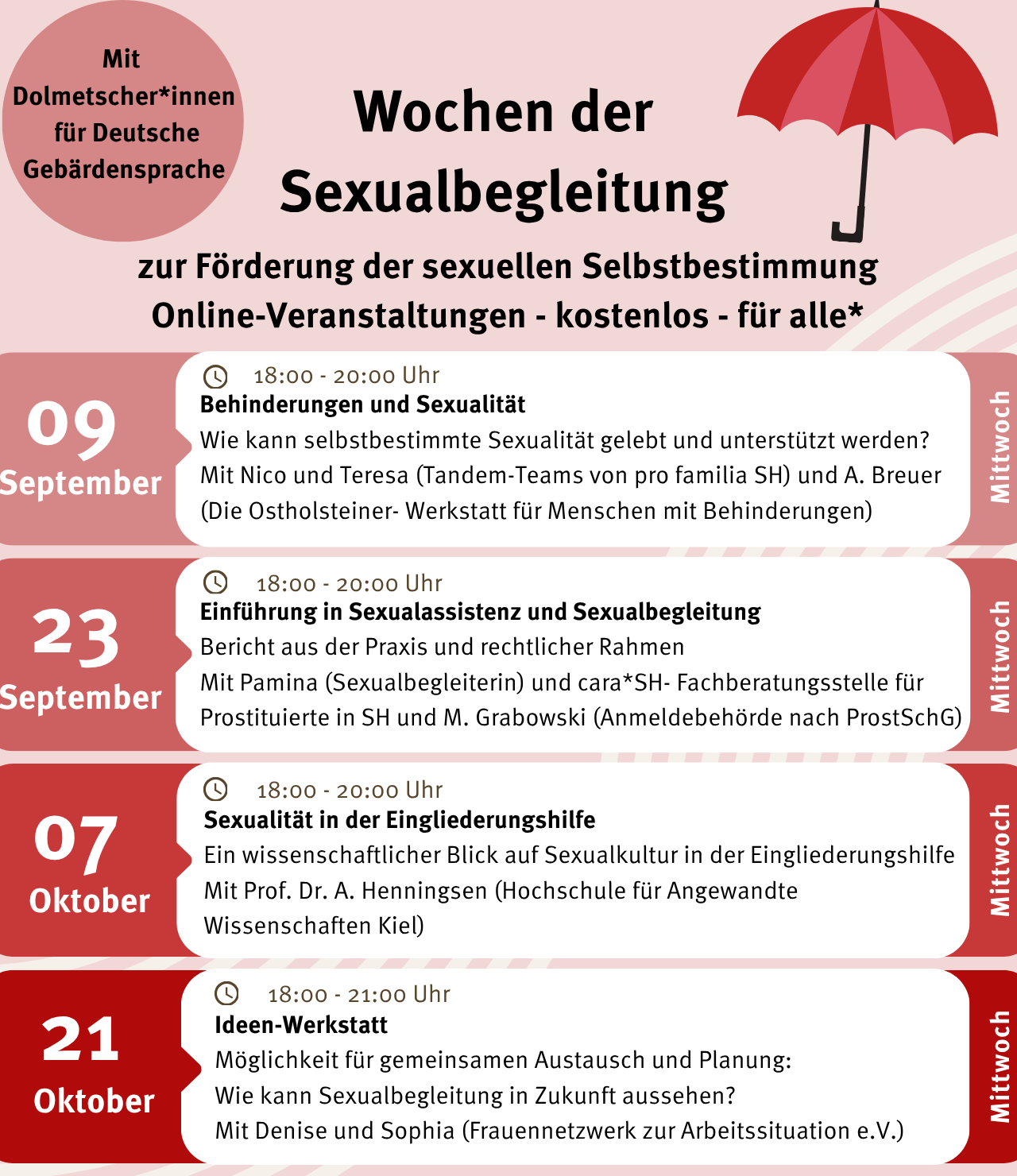 Mit
Dolmetscher*innen
für Deutsche
Gebärdensprache

Wochen der
Sexualbegleitung

zur Förderung der sexuellen Selbstbestimmung
Online-Veranstaltungen - kostenlos - für alle*

09
September

18:00 - 20:00 Uhr
Behinderungen und Sexualität
Wie kann selbstbestimmte Sexualität gelebt und unterstützt werden?
Mit Nico und Teresa (Tandem-Teams von pro familia SH) und A. Breuer (Die Ostholsteiner- Werkstatt für Menschen mit Behinderungen)

Mittwoch

23
September

18:00 - 20:00 Uhr
Einführung in Sexualassistenz und Sexualbegleitung
Bericht aus der Praxis und rechtlicher Rahmen
Mit Pamina (Sexualbegleiterin) und cara*SH- Fachberatungsstelle für Prostituierte in SH und M. Grabowski (Anmeldebehörde nach ProstSchG)

Mittwoch

07
Oktober

18:00 - 20:00 Uhr
Sexualität in der Eingliederungshilfe
Ein wissenschaftlicher Blick auf Sexualkultur in der Eingliederungshilfe
Mit Prof. Dr. A. Henningsen (Hochschule für Angewandte Wissenschaften Kiel)

Mittwoch

21
Oktober

18:00 - 21:00 Uhr
Ideen-Werkstatt
Möglichkeit für gemeinsamen Austausch und Planung:
Wie kann Sexualbegleitung in Zukunft aussehen?
Mit Denise und Sophia (Frauennetzwerk zur Arbeitssituation e.V.)

Mittwoch